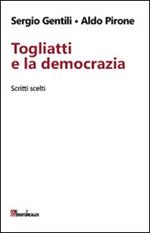 Sergio Gentili • Aldo Pirone

Togliatti e la democrazia

Scritti scelti

bordeaux